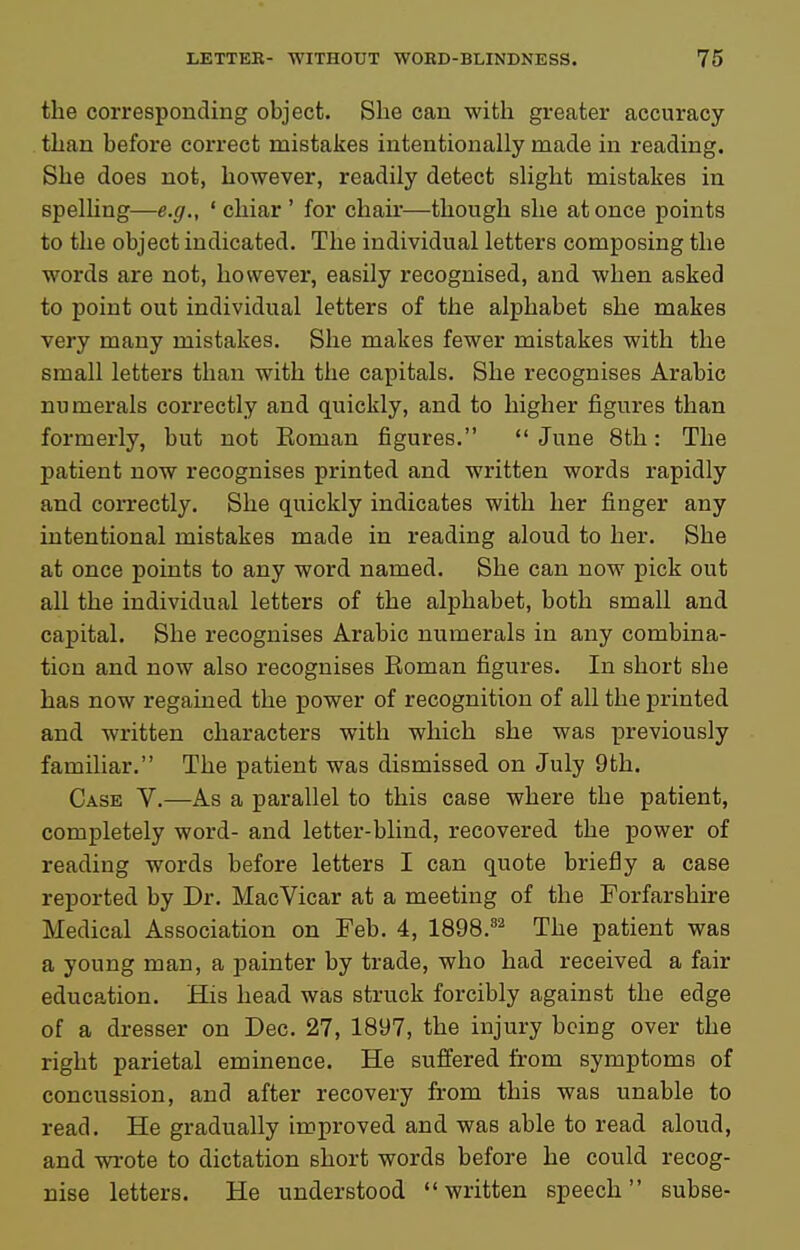 LETTER- WITHOUT WORD-BLINDNESS. 75

the corresponding object. She can with greater accuracy than before correct mistakes intentionally made in reading. She does not, however, readily detect slight mistakes in spelling—e.g., 'chiar' for chair—though she at once points to the object indicated. The individual letters composing the words are not, however, easily recognised, and when asked to point out individual letters of the alphabet she makes very many mistakes. She makes fewer mistakes with the small letters than with the capitals. She recognises Arabic numerals correctly and quickly, and to higher figures than formerly, but not Roman figures." "June 8th: The patient now recognises printed and written words rapidly and correctly. She quickly indicates with her finger any intentional mistakes made in reading aloud to her. She at once points to any word named. She can now pick out all the individual letters of the alphabet, both small and capital. She recognises Arabic numerals in any combination and now also recognises Roman figures. In short she has now regained the power of recognition of all the printed and written characters with which she was previously familiar." The patient was dismissed on July 9th.

Case V.—As a parallel to this case where the patient, completely word- and letter-blind, recovered the power of reading words before letters I can quote briefly a case reported by Dr. MacVicar at a meeting of the Forfarshire Medical Association on Feb. 4, 1898.$^{32}$ The patient was a young man, a painter by trade, who had received a fair education. His head was struck forcibly against the edge of a dresser on Dec. 27, 1897, the injury being over the right parietal eminence. He suffered from symptoms of concussion, and after recovery from this was unable to read. He gradually improved and was able to read aloud, and wrote to dictation short words before he could recognise letters. He understood "written speech" subse-